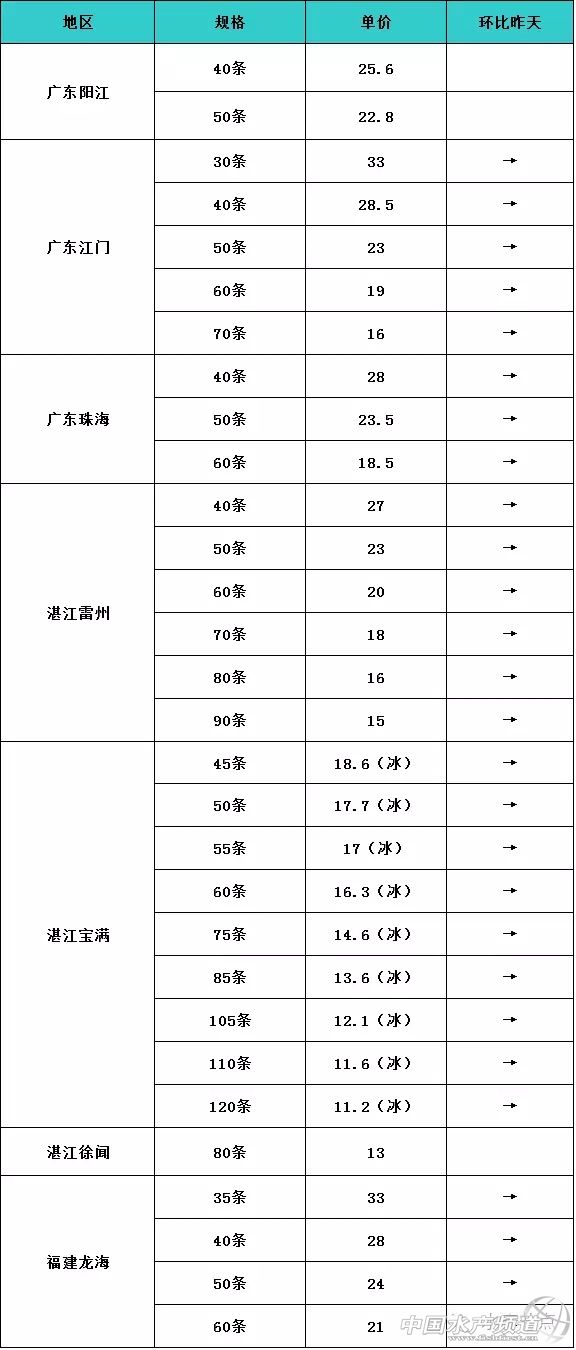 | 地区 | 规格 | 单价 | 环比昨天 |
|---|---|---|---|
| 广东阳江 | 40条 | 25.6 | |
| | 50条 | 22.8 | |
| 广东江门 | 30条 | 33 | → |
| | 40条 | 28.5 | → |
| | 50条 | 23 | → |
| | 60条 | 19 | → |
| | 70条 | 16 | → |
| 广东珠海 | 40条 | 28 | → |
| | 50条 | 23.5 | → |
| | 60条 | 18.5 | → |
| 湛江雷州 | 40条 | 27 | → |
| | 50条 | 23 | → |
| | 60条 | 20 | → |
| | 70条 | 18 | → |
| | 80条 | 16 | → |
| | 90条 | 15 | → |
| 湛江宝满 | 45条 | 18.6（冰） | → |
| | 50条 | 17.7（冰） | → |
| | 55条 | 17（冰） | → |
| | 60条 | 16.3（冰） | → |
| | 75条 | 14.6（冰） | → |
| | 85条 | 13.6（冰） | → |
| | 105条 | 12.1（冰） | → |
| | 110条 | 11.6（冰） | → |
| | 120条 | 11.2（冰） | → |
| 湛江徐闻 | 80条 | 13 | |
| 福建龙海 | 35条 | 33 | → |
| | 40条 | 28 | → |
| | 50条 | 24 | → |
| | 60条 | 21 | → |

中国水产频道